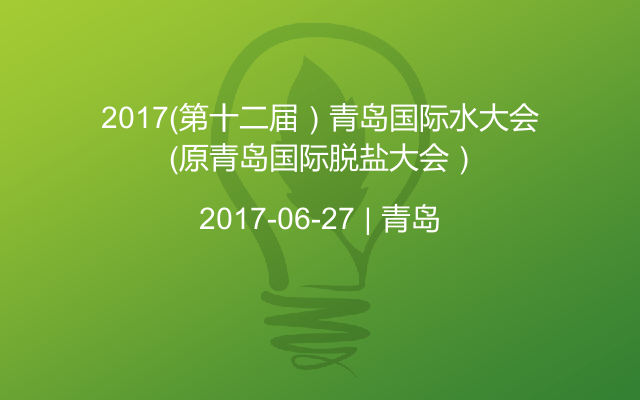 2017(第十二届）青岛国际水大会
(原青岛国际脱盐大会）

2017-06-27 | 青岛